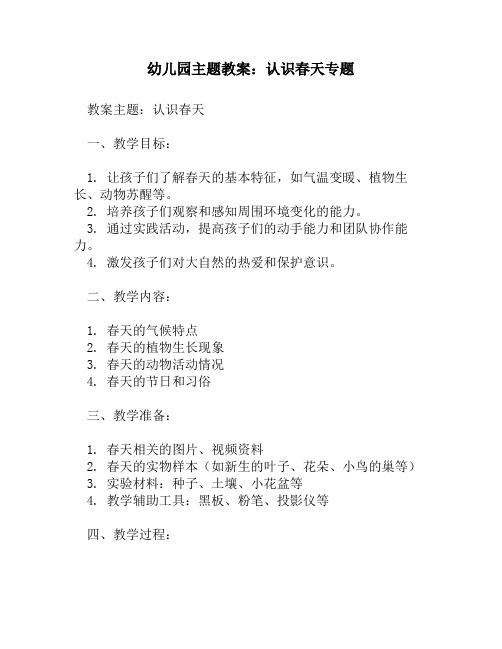 幼儿园主题教案：认识春天专题

教案主题：认识春天

一、教学目标：

1. 让孩子们了解春天的基本特征，如气温变暖、植物生长、动物苏醒等。
2. 培养孩子们观察和感知周围环境变化的能力。
3. 通过实践活动，提高孩子们的动手能力和团队协作能力。
4. 激发孩子们对大自然的热爱和保护意识。

二、教学内容：

1. 春天的气候特点
2. 春天的植物生长现象
3. 春天的动物活动情况
4. 春天的节日和习俗

三、教学准备：

1. 春天相关的图片、视频资料
2. 春天的实物样本（如新生的叶子、花朵、小鸟的巢等）
3. 实验材料：种子、土壤、小花盆等
4. 教学辅助工具：黑板、粉笔、投影仪等

四、教学过程：